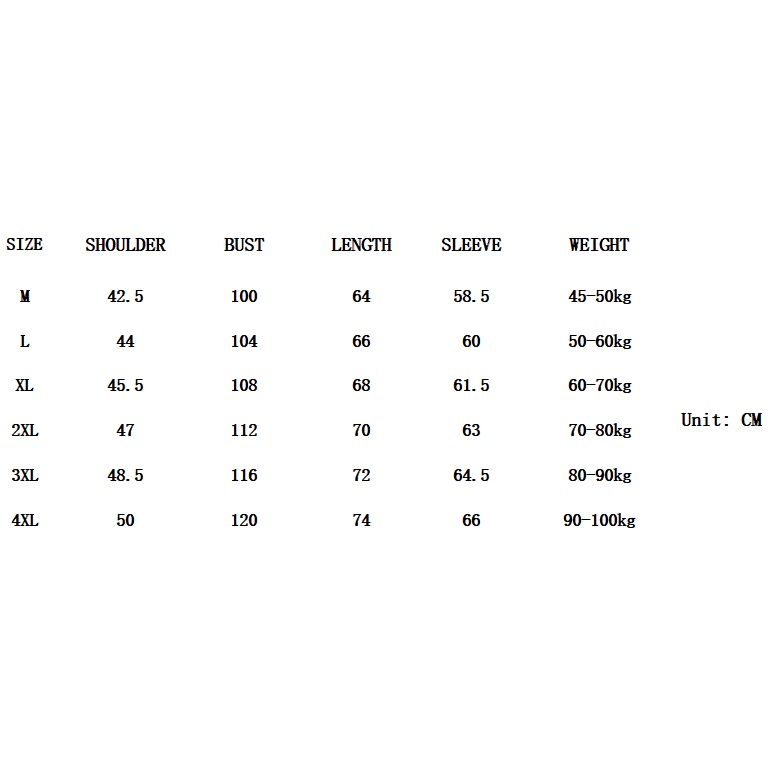 | SIZE | SHOULDER | BUST | LENGTH | SLEEVE | WEIGHT |
|---|---|---|---|---|---|
| M | 42.5 | 100 | 64 | 58.5 | 45-50kg |
| L | 44 | 104 | 66 | 60 | 50-60kg |
| XL | 45.5 | 108 | 68 | 61.5 | 60-70kg |
| 2XL | 47 | 112 | 70 | 63 | 70-80kg |
| 3XL | 48.5 | 116 | 72 | 64.5 | 80-90kg |
| 4XL | 50 | 120 | 74 | 66 | 90-100kg |

Unit: CM